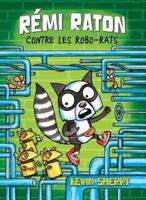 RÉMI RATON
CONTRE LES ROBO-RATS

KEVIN SHERRY